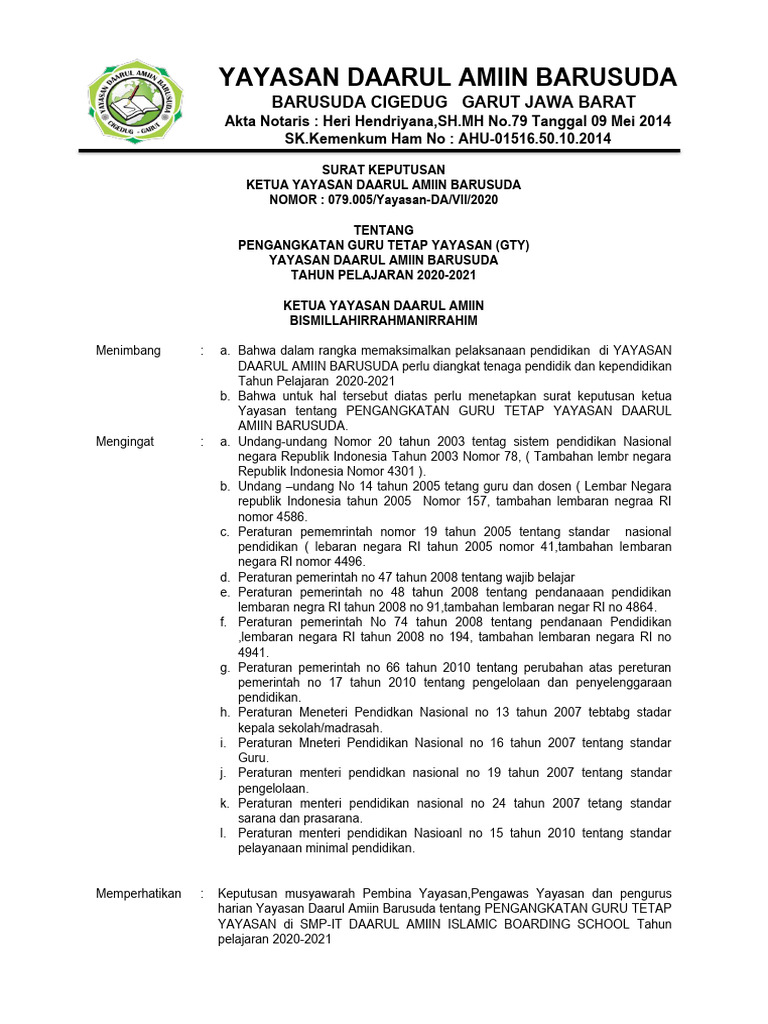 YAYASAN DAARUL AMIIN BARUSUDA
CIGEDUG - GARUT

YAYASAN DAARUL AMIIN BARUSUDA
BARUSUDA CIGEDUG GARUT JAWA BARAT
Akta Notaris : Heri Hendriyana,SH.MH No.79 Tanggal 09 Mei 2014
SK.Kemenkum Ham No : AHU-01516.50.10.2014

SURAT KEPUTUSAN
KETUA YAYASAN DAARUL AMIIN BARUSUDA
NOMOR : 079.005/Yayasan-DA/VII/2020

TENTANG
PENGANGKATAN GURU TETAP YAYASAN (GTY)
YAYASAN DAARUL AMIIN BARUSUDA
TAHUN PELAJARAN 2020-2021

KETUA YAYASAN DAARUL AMIIN
BISMILLAHIRRAHMANIRRAHIM

Menimbang : a. Bahwa dalam rangka memaksimalkan pelaksanaan pendidikan di YAYASAN DAARUL AMIIN BARUSUDA perlu diangkat tenaga pendidik dan kependidikan Tahun Pelajaran 2020-2021
b. Bahwa untuk hal tersebut diatas perlu menetapkan surat keputusan ketua Yayasan tentang PENGANGKATAN GURU TETAP YAYASAN DAARUL AMIIN BARUSUDA.

Mengingat : a. Undang-undang Nomor 20 tahun 2003 tentag sistem pendidikan Nasional negara Republik Indonesia Tahun 2003 Nomor 78, ( Tambahan lembr negara Republik Indonesia Nomor 4301 ).
b. Undang –undang No 14 tahun 2005 tetang guru dan dosen ( Lembar Negara republik Indonesia tahun 2005 Nomor 157, tambahan lembaran negraa RI nomor 4586.
c. Peraturan pememrintah nomor 19 tahun 2005 tentang standar nasional pendidikan ( lebaran negara RI tahun 2005 nomor 41,tambahan lembaran negara RI nomor 4496.
d. Peraturan pemerintah no 47 tahun 2008 tentang wajib belajar
e. Peraturan pemerintah no 48 tahun 2008 tentang pendanaaan pendidikan lembaran negra RI tahun 2008 no 91,tambahan lembaran negar RI no 4864.
f. Peraturan pemerintah No 74 tahun 2008 tentang pendanaan Pendidikan ,lembaran negara RI tahun 2008 no 194, tambahan lembaran negara RI no 4941.
g. Peraturan pemerintah no 66 tahun 2010 tentang perubahan atas pereturan pemerintah no 17 tahun 2010 tentang pengelolaan dan penyelenggaraan pendidikan.
h. Peraturan Meneteri Pendidkan Nasional no 13 tahun 2007 tebtabg stadar kepala sekolah/madrasah.
i. Peraturan Mneteri Pendidikan Nasional no 16 tahun 2007 tentang standar Guru.
j. Peraturan menteri pendidkan nasional no 19 tahun 2007 tentang standar pengelolaan.
k. Peraturan menteri pendidikan nasional no 24 tahun 2007 tetang standar sarana dan prasarana.
l. Peraturan menteri pendidikan Nasioanl no 15 tahun 2010 tentang standar pelayanaan minimal pendidikan.

Memperhatikan : Keputusan musyawarah Pembina Yayasan,Pengawas Yayasan dan pengurus harian Yayasan Daarul Amiin Barusuda tentang PENGANGKATAN GURU TETAP YAYASAN di SMP-IT DAARUL AMIIN ISLAMIC BOARDING SCHOOL Tahun pelajaran 2020-2021